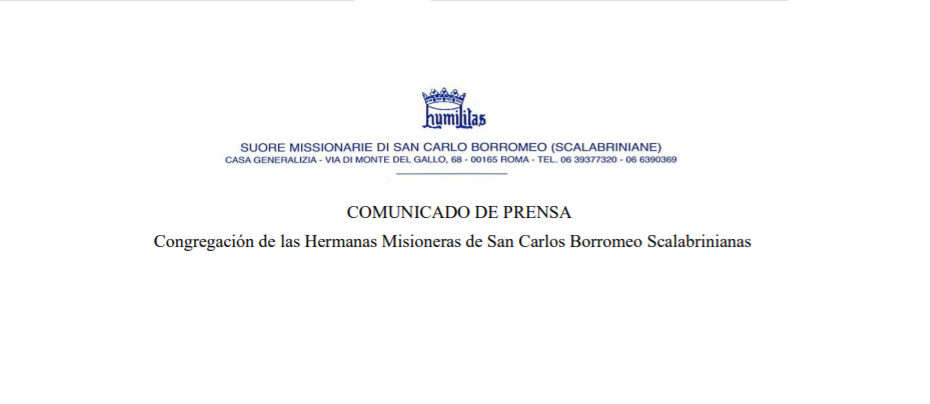 humilitas

SUORE MISSIONARIE DI SAN CARLO BORROMEO (SCALABRINIANE)
CASA GENERALIZIA - VIA DI MONTE DEL GALLO, 68 - 00165 ROMA - TEL. 06 39377320 - 06 6390369

COMUNICADO DE PRENSA

Congregación de las Hermanas Misioneras de San Carlos Borromeo Scalabrinianas